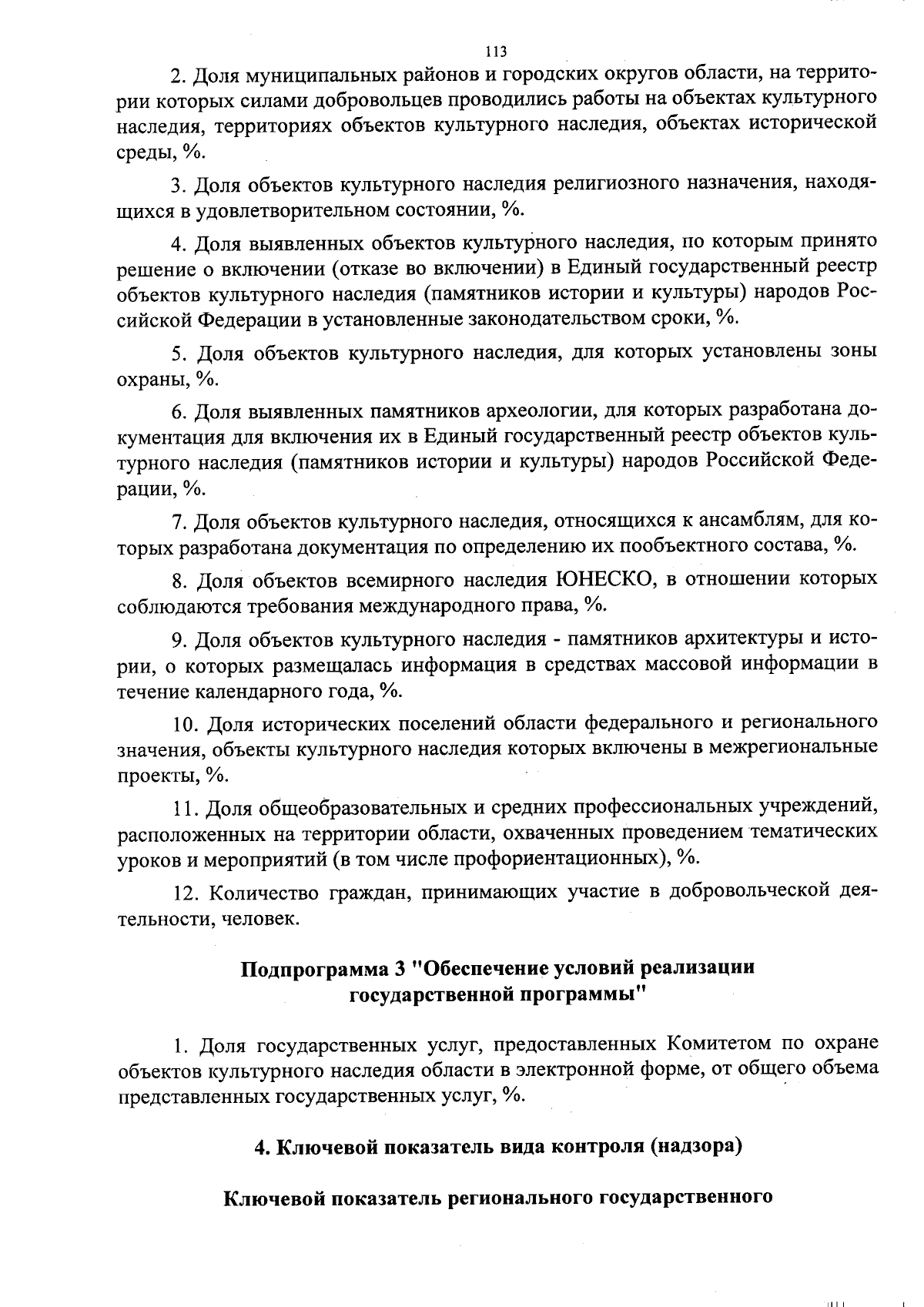 113

2. Доля муниципальных районов и городских округов области, на территории которых силами добровольцев проводились работы на объектах культурного наследия, территориях объектов культурного наследия, объектах исторической среды, %.

3. Доля объектов культурного наследия религиозного назначения, находящихся в удовлетворительном состоянии, %.

4. Доля выявленных объектов культурного наследия, по которым принято решение о включении (отказе во включении) в Единый государственный реестр объектов культурного наследия (памятников истории и культуры) народов Российской Федерации в установленные законодательством сроки, %.

5. Доля объектов культурного наследия, для которых установлены зоны охраны, %.

6. Доля выявленных памятников археологии, для которых разработана документация для включения их в Единый государственный реестр объектов культурного наследия (памятников истории и культуры) народов Российской Федерации, %.

7. Доля объектов культурного наследия, относящихся к ансамблям, для которых разработана документация по определению их пообъектного состава, %.

8. Доля объектов всемирного наследия ЮНЕСКО, в отношении которых соблюдаются требования международного права, %.

9. Доля объектов культурного наследия - памятников архитектуры и истории, о которых размещалась информация в средствах массовой информации в течение календарного года, %.

10. Доля исторических поселений области федерального и регионального значения, объекты культурного наследия которых включены в межрегиональные проекты, %.

11. Доля общеобразовательных и средних профессиональных учреждений, расположенных на территории области, охваченных проведением тематических уроков и мероприятий (в том числе профориентационных), %.

12. Количество граждан, принимающих участие в добровольческой деятельности, человек.

Подпрограмма 3 "Обеспечение условий реализации государственной программы"

1. Доля государственных услуг, предоставленных Комитетом по охране объектов культурного наследия области в электронной форме, от общего объема представленных государственных услуг, %.

4. Ключевой показатель вида контроля (надзора)

Ключевой показатель регионального государственного